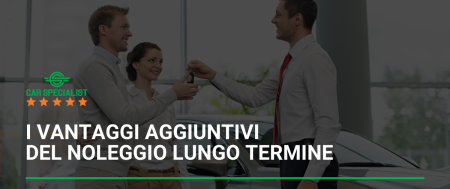 CAR SPECIALIST

I VANTAGGI AGGIUNTIVI DEL NOLEGGIO LUNGO TERMINE